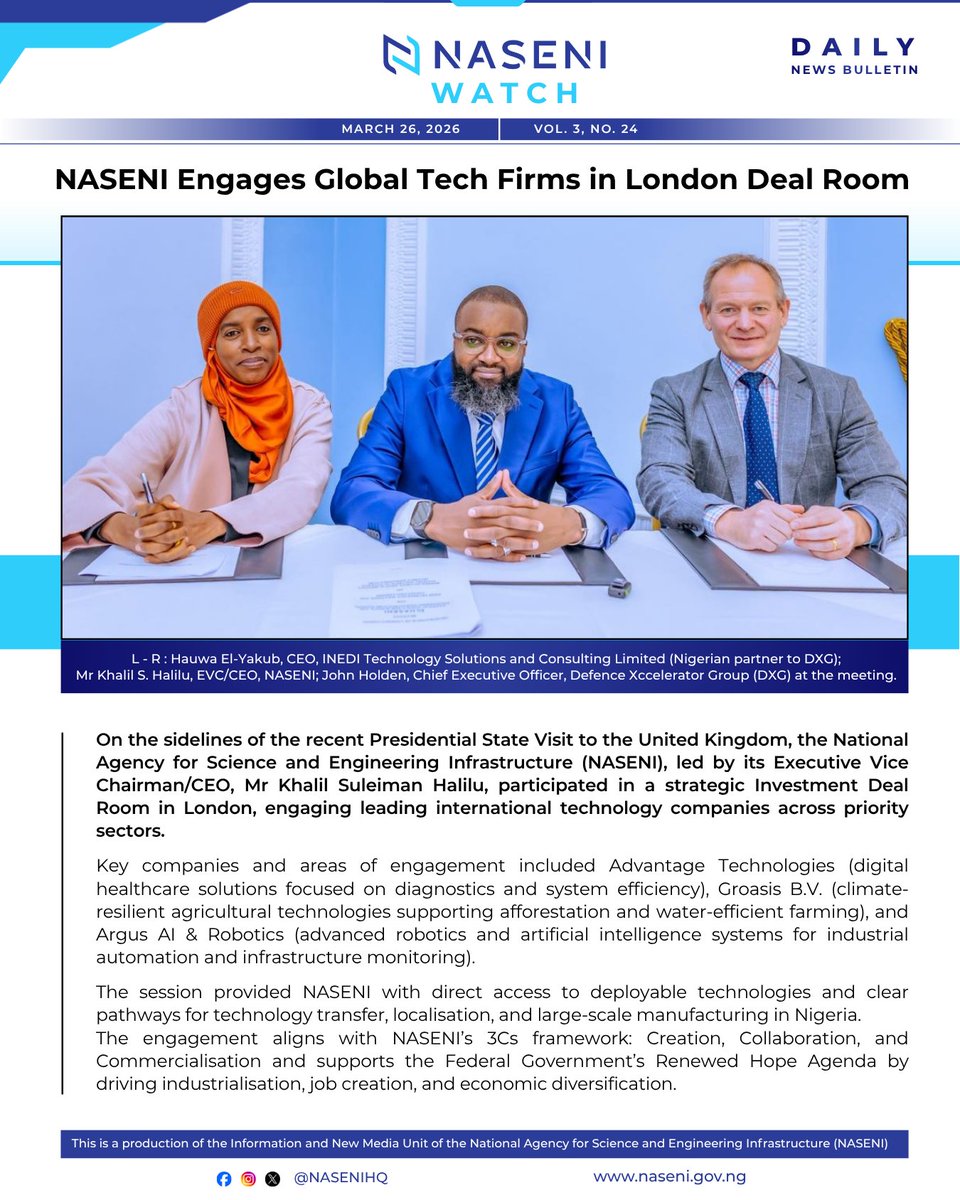 NASENI WATCH

DAILY NEWS BULLETIN

MARCH 26, 2026 | VOL. 3, NO. 24

NASENI Engages Global Tech Firms in London Deal Room

L - R : Hauwa El-Yakub, CEO, INEDI Technology Solutions and Consulting Limited (Nigerian partner to DXG); Mr Khalil S. Halilu, EVC/CEO, NASENI; John Holden, Chief Executive Officer, Defence Xccelerator Group (DXG) at the meeting.

On the sidelines of the recent Presidential State Visit to the United Kingdom, the National Agency for Science and Engineering Infrastructure (NASENI), led by its Executive Vice Chairman/CEO, Mr Khalil Suleiman Halilu, participated in a strategic Investment Deal Room in London, engaging leading international technology companies across priority sectors.

Key companies and areas of engagement included Advantage Technologies (digital healthcare solutions focused on diagnostics and system efficiency), Groasis B.V. (climate-resilient agricultural technologies supporting afforestation and water-efficient farming), and Argus AI & Robotics (advanced robotics and artificial intelligence systems for industrial automation and infrastructure monitoring).

The session provided NASENI with direct access to deployable technologies and clear pathways for technology transfer, localisation, and large-scale manufacturing in Nigeria.
The engagement aligns with NASENI's 3Cs framework: Creation, Collaboration, and Commercialisation and supports the Federal Government's Renewed Hope Agenda by driving industrialisation, job creation, and economic diversification.

This is a production of the Information and New Media Unit of the National Agency for Science and Engineering Infrastructure (NASENI)

@NASENIHQ

www.naseni.gov.ng